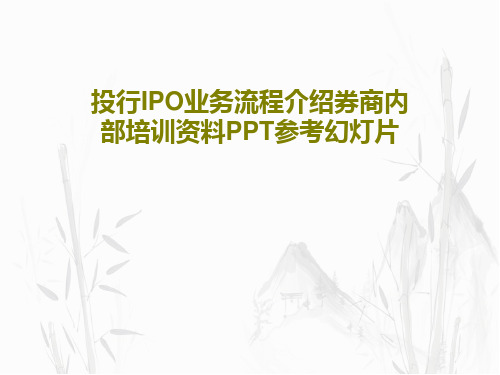 投行IPO业务流程介绍券商内部培训资料PPT参考幻灯片